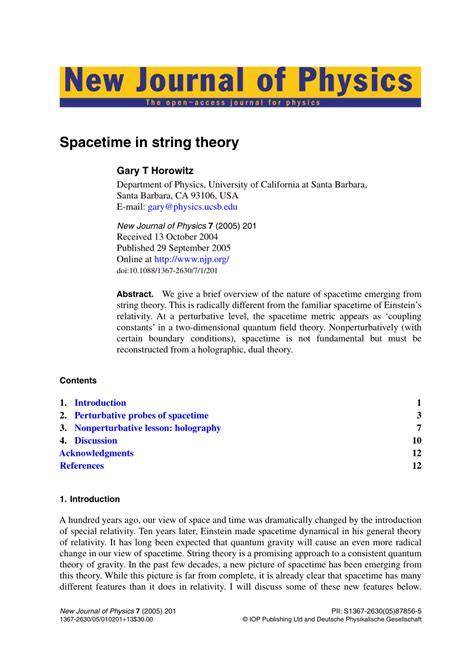 New Journal of Physics
The open–access journal for physics

Spacetime in string theory

Gary T Horowitz
Department of Physics, University of California at Santa Barbara, Santa Barbara, CA 93106, USA
E-mail: gary@physics.ucsb.edu

New Journal of Physics 7 (2005) 201
Received 13 October 2004
Published 29 September 2005
Online at http://www.njp.org/
doi:10.1088/1367-2630/7/1/201

Abstract. We give a brief overview of the nature of spacetime emerging from string theory. This is radically different from the familiar spacetime of Einstein's relativity. At a perturbative level, the spacetime metric appears as 'coupling constants' in a two-dimensional quantum field theory. Nonperturbatively (with certain boundary conditions), spacetime is not fundamental but must be reconstructed from a holographic, dual theory.

Contents

| | |
|---|---|
| 1. Introduction | 1 |
| 2. Perturbative probes of spacetime | 3 |
| 3. Nonperturbative lesson: holography | 7 |
| 4. Discussion | 10 |
| Acknowledgments | 12 |
| References | 12 |

1. Introduction

A hundred years ago, our view of space and time was dramatically changed by the introduction of special relativity. Ten years later, Einstein made spacetime dynamical in his general theory of relativity. It has long been expected that quantum gravity will cause an even more radical change in our view of spacetime. String theory is a promising approach to a consistent quantum theory of gravity. In the past few decades, a new picture of spacetime has been emerging from this theory. While this picture is far from complete, it is already clear that spacetime has many different features than it does in relativity. I will discuss some of these new features below.

New Journal of Physics 7 (2005) 201
1367-2630/05/010201+13$30.00

PII: S1367-2630(05)87856-5
© IOP Publishing Ltd and Deutsche Physikalische Gesellschaft